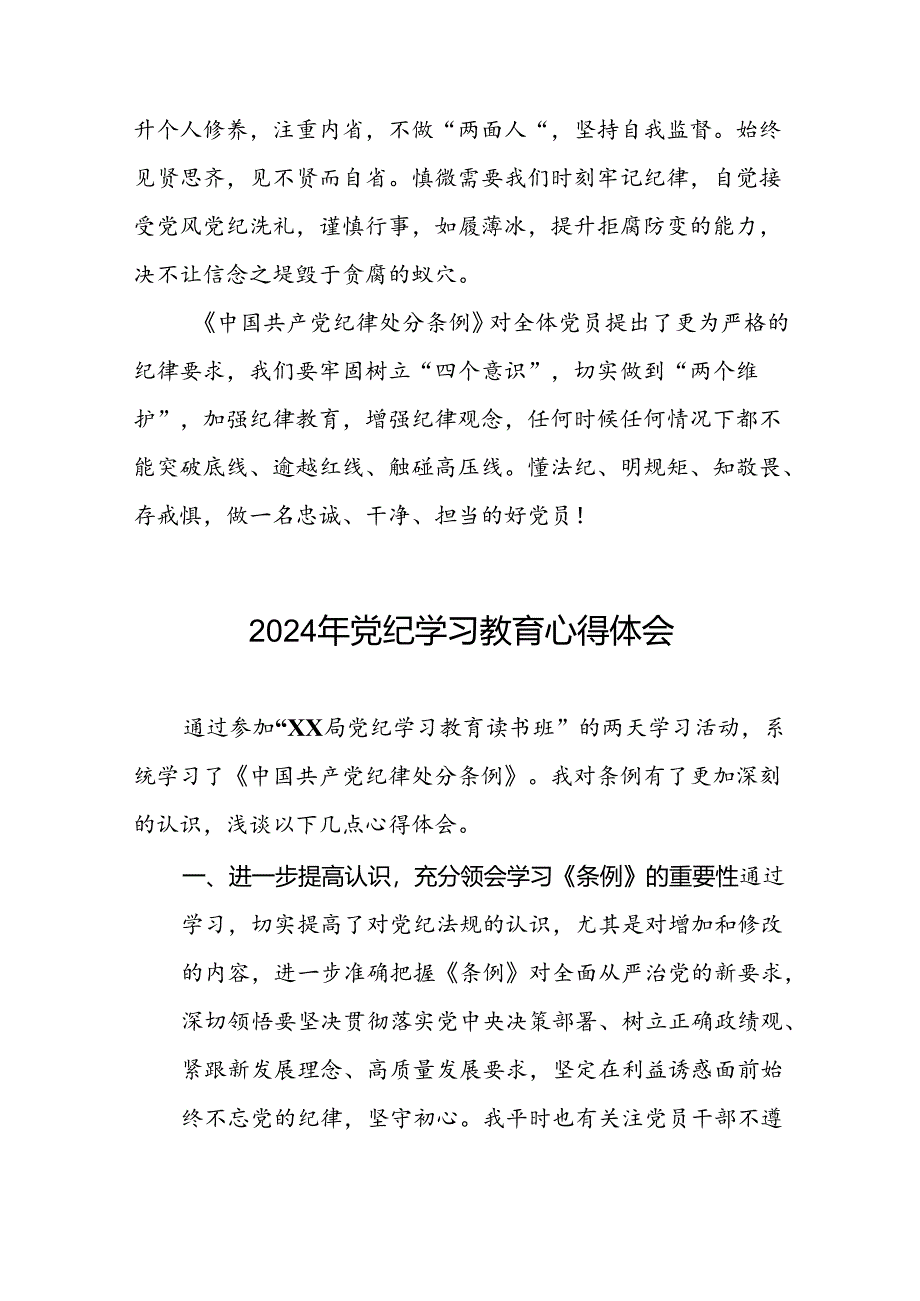 升个人修养，注重内省，不做“两面人“，坚持自我监督。始终见贤思齐，见不贤而自省。慎微需要我们时刻牢记纪律，自觉接受党风党纪洗礼，谨慎行事，如履薄冰，提升拒腐防变的能力，决不让信念之堤毁于贪腐的蚁穴。

《中国共产党纪律处分条例》对全体党员提出了更为严格的纪律要求，我们要牢固树立“四个意识”，切实做到“两个维护”，加强纪律教育，增强纪律观念，任何时候任何情况下都不能突破底线、逾越红线、触碰高压线。懂法纪、明规矩、知敬畏、存戒惧，做一名忠诚、干净、担当的好党员！

2024年党纪学习教育心得体会

通过参加“XX局党纪学习教育读书班”的两天学习活动，系统学习了《中国共产党纪律处分条例》。我对条例有了更加深刻的认识，浅谈以下几点心得体会。

一、进一步提高认识，充分领会学习《条例》的重要性通过学习，切实提高了对党纪法规的认识，尤其是对增加和修改的内容，进一步准确把握《条例》对全面从严治党的新要求，深切领悟要坚决贯彻落实党中央决策部署、树立正确政绩观、紧跟新发展理念、高质量发展要求，坚定在利益诱惑面前始终不忘党的纪律，坚守初心。我平时也有关注党员干部不遵